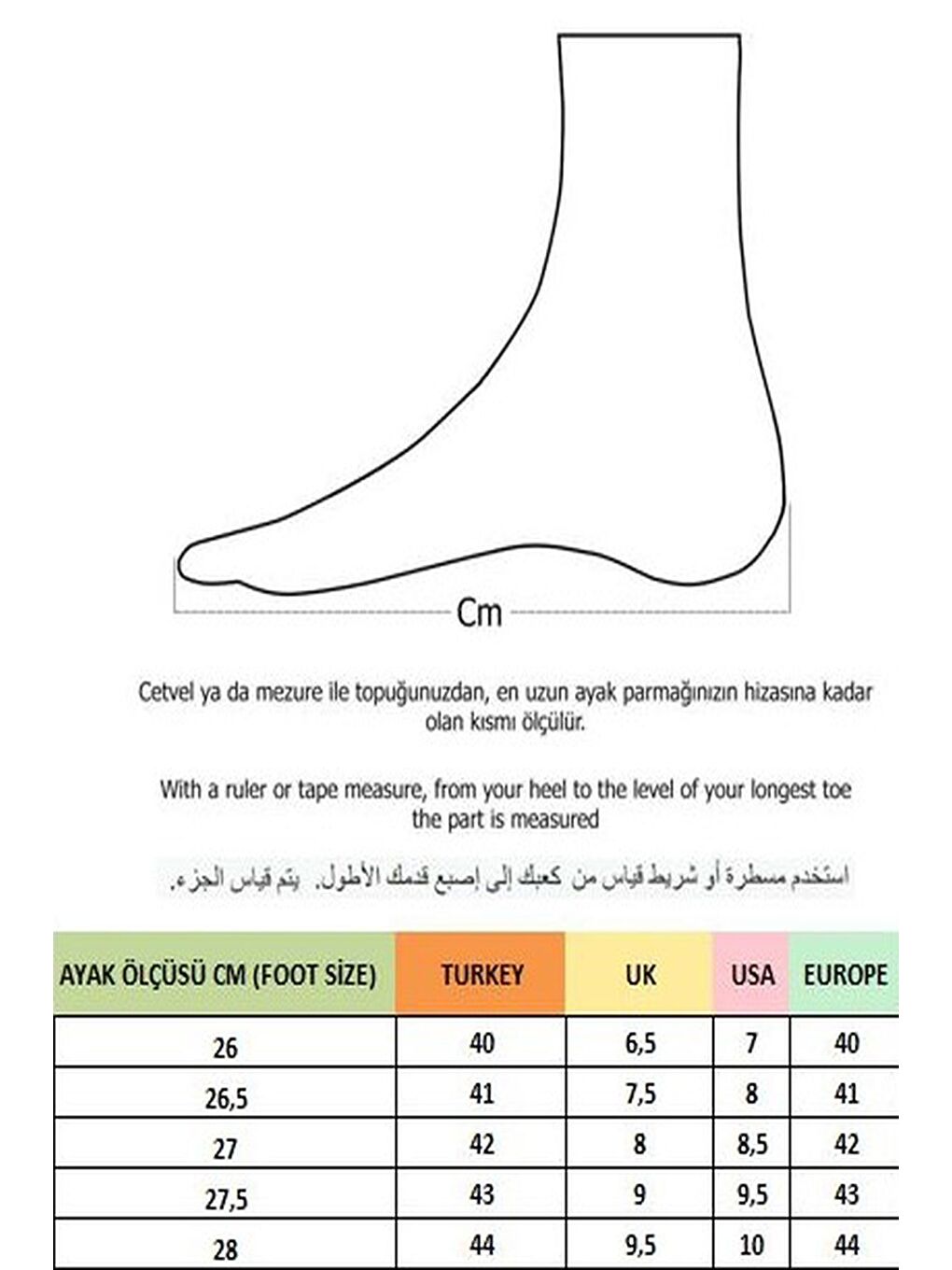 Cm

Cetvel ya da mezure ile topuğunuzdan, en uzun ayak parmağınızın hizasına kadar olan kısmı ölçülür.

With a ruler or tape measure, from your heel to the level of your longest toe the part is measured

استخدم مسطرة أو شريط قياس من كعبك إلى إصبع قدمك الأطول. يتم قياس الجزء.

| AYAK ÖLÇÜSÜ CM (FOOT SİZE) | TURKEY | UK | USA | EUROPE |
|---|---|---|---|---|
| 26 | 40 | 6,5 | 7 | 40 |
| 26,5 | 41 | 7,5 | 8 | 41 |
| 27 | 42 | 8 | 8,5 | 42 |
| 27,5 | 43 | 9 | 9,5 | 43 |
| 28 | 44 | 9,5 | 10 | 44 |